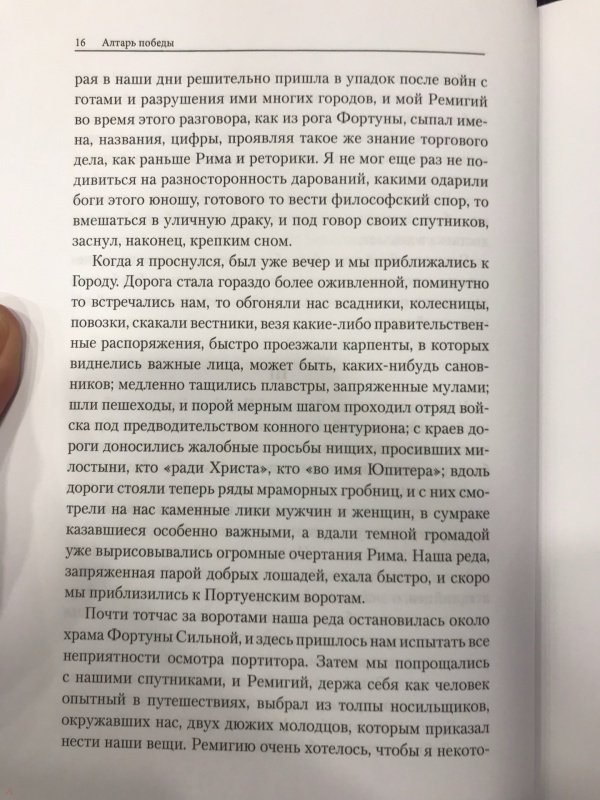 16 Алтарь победы

рая в наши дни решительно пришла в упадок после войн с готами и разрушения ими многих городов, и мой Ремигий во время этого разговора, как из рога Фортуны, сыпал имена, названия, цифры, проявляя такое же знание торгового дела, как раньше Рима и реторики. Я не мог еще раз не подивиться на разносторонность дарований, какими одарили боги этого юношу, готового то вести философский спор, то вмешаться в уличную драку, и под говор своих спутников, заснул, наконец, крепким сном.

Когда я проснулся, был уже вечер и мы приближались к Городу. Дорога стала гораздо более оживленной, поминутно то встречались нам, то обгоняли нас всадники, колесницы, повозки, скакали вестники, везя какие-либо правительственные распоряжения, быстро проезжали карпенты, в которых виднелись важные лица, может быть, каких-нибудь сановников; медленно тащились плавстры, запряженные мулами; шли пешеходы, и порой мерным шагом проходил отряд войска под предводительством конного центуриона; с краев дороги доносились жалобные просьбы нищих, просивших милостыни, кто «ради Христа», кто «во имя Юпитера»; вдоль дороги стояли теперь ряды мраморных гробниц, и с них смотрели на нас каменные лики мужчин и женщин, в сумраке казавшиеся особенно важными, а вдали темной громадой уже вырисовывались огромные очертания Рима. Наша реда, запряженная парой добрых лошадей, ехала быстро, и скоро мы приблизились к Портуенским воротам.

Почти тотчас за воротами наша реда остановилась около храма Фортуны Сильной, и здесь пришлось нам испытать все неприятности осмотра портитора. Затем мы попрощались с нашими спутниками, и Ремигий, держа себя как человек опытный в путешествиях, выбрал из толпы носильщиков, окружавших нас, двух дюжих молодцов, которым приказал нести наши вещи. Ремигию очень хотелось, чтобы я некото-